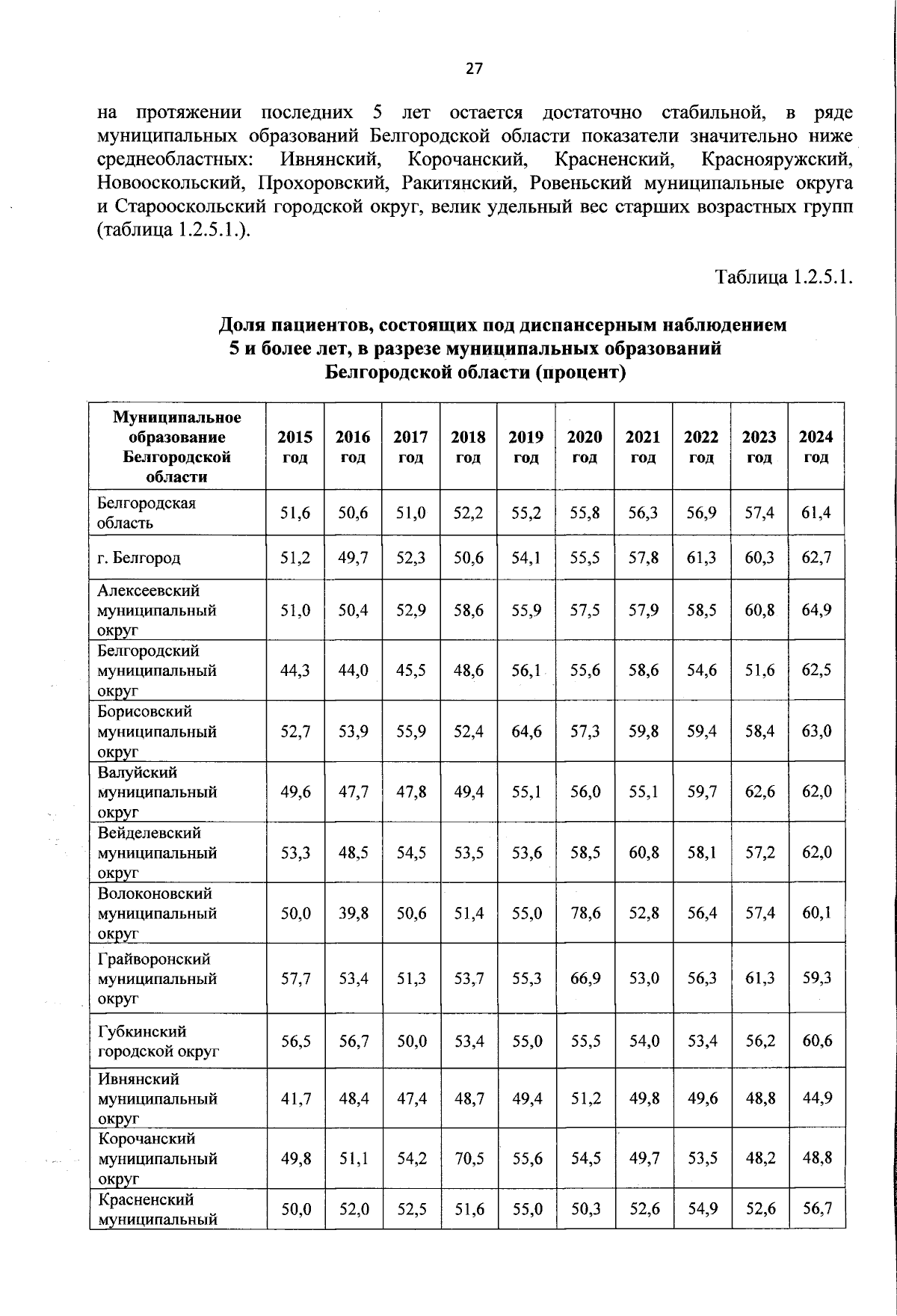 27

на протяжении последних 5 лет остается достаточно стабильной, в ряде муниципальных образований Белгородской области показатели значительно ниже среднеобластных: Ивнянский, Корочанский, Красненский, Краснояружский, Новооскольский, Прохоровский, Ракитянский, Ровеньский муниципальные округа и Старооскольский городской округ, велик удельный вес старших возрастных групп (таблица 1.2.5.1.).

Таблица 1.2.5.1.

Доля пациентов, состоящих под диспансерным наблюдением 5 и более лет, в разрезе муниципальных образований Белгородской области (процент)

| Муниципальное образование Белгородской области | 2015 год | 2016 год | 2017 год | 2018 год | 2019 год | 2020 год | 2021 год | 2022 год | 2023 год | 2024 год |
|---|---|---|---|---|---|---|---|---|---|---|
| Белгородская область | 51,6 | 50,6 | 51,0 | 52,2 | 55,2 | 55,8 | 56,3 | 56,9 | 57,4 | 61,4 |
| г. Белгород | 51,2 | 49,7 | 52,3 | 50,6 | 54,1 | 55,5 | 57,8 | 61,3 | 60,3 | 62,7 |
| Алексеевский муниципальный округ | 51,0 | 50,4 | 52,9 | 58,6 | 55,9 | 57,5 | 57,9 | 58,5 | 60,8 | 64,9 |
| Белгородский муниципальный округ | 44,3 | 44,0 | 45,5 | 48,6 | 56,1 | 55,6 | 58,6 | 54,6 | 51,6 | 62,5 |
| Борисовский муниципальный округ | 52,7 | 53,9 | 55,9 | 52,4 | 64,6 | 57,3 | 59,8 | 59,4 | 58,4 | 63,0 |
| Валуйский муниципальный округ | 49,6 | 47,7 | 47,8 | 49,4 | 55,1 | 56,0 | 55,1 | 59,7 | 62,6 | 62,0 |
| Вейделевский муниципальный округ | 53,3 | 48,5 | 54,5 | 53,5 | 53,6 | 58,5 | 60,8 | 58,1 | 57,2 | 62,0 |
| Волоконовский муниципальный округ | 50,0 | 39,8 | 50,6 | 51,4 | 55,0 | 78,6 | 52,8 | 56,4 | 57,4 | 60,1 |
| Грайворонский муниципальный округ | 57,7 | 53,4 | 51,3 | 53,7 | 55,3 | 66,9 | 53,0 | 56,3 | 61,3 | 59,3 |
| Губкинский городской округ | 56,5 | 56,7 | 50,0 | 53,4 | 55,0 | 55,5 | 54,0 | 53,4 | 56,2 | 60,6 |
| Ивнянский муниципальный округ | 41,7 | 48,4 | 47,4 | 48,7 | 49,4 | 51,2 | 49,8 | 49,6 | 48,8 | 44,9 |
| Корочанский муниципальный округ | 49,8 | 51,1 | 54,2 | 70,5 | 55,6 | 54,5 | 49,7 | 53,5 | 48,2 | 48,8 |
| Красненский муниципальный | 50,0 | 52,0 | 52,5 | 51,6 | 55,0 | 50,3 | 52,6 | 54,9 | 52,6 | 56,7 |